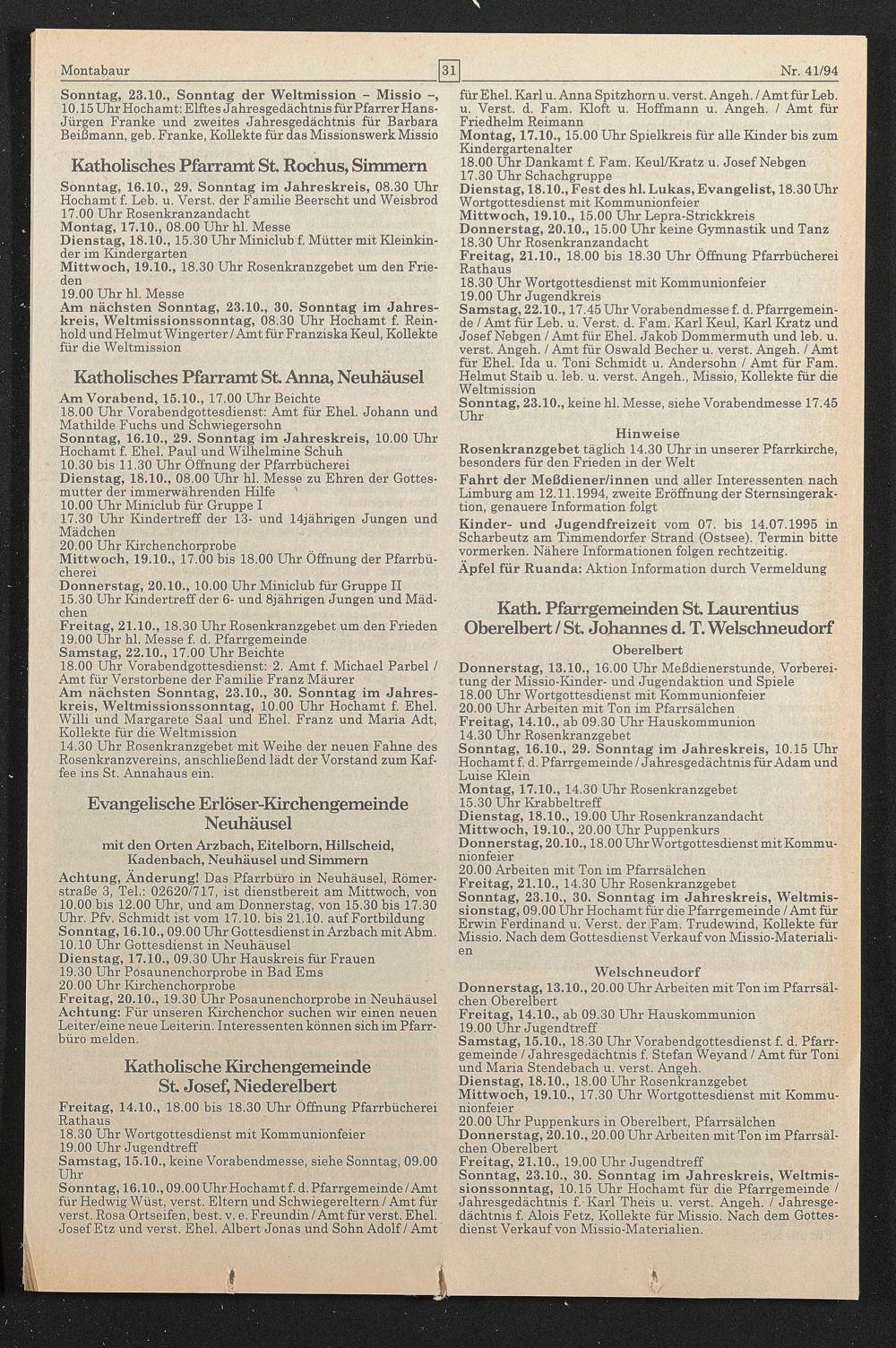 Montabaur 31 Nr. 41/94

Sonntag, 23.10., Sonntag der Weltmission – Missio –, 10.15 Uhr Hochamt: Elftes Jahresgedächtnis für Pfarrer Hans-Jürgen Franke und zweites Jahresgedächtnis für Barbara Beißmann, geb. Franke, Kollekte für das Missionswerk Missio

Katholisches Pfarramt St. Rochus, Simmern

Sonntag, 16.10., 29. Sonntag im Jahreskreis, 08.30 Uhr Hochamt f. Leb. u. Verst. der Familie Beerscht und Weisbrod
17.00 Uhr Rosenkranzandacht
Montag, 17.10., 08.00 Uhr hl. Messe
Dienstag, 18.10., 15.30 Uhr Miniclub f. Mütter mit Kleinkinder im Kindergarten
Mittwoch, 19.10., 18.30 Uhr Rosenkranzgebet um den Frieden
19.00 Uhr hl. Messe
Am nächsten Sonntag, 23.10., 30. Sonntag im Jahreskreis, Weltmissionssonntag, 08.30 Uhr Hochamt f. Reinhold und Helmut Wingerter / Amt für Franziska Keul, Kollekte für die Weltmission

Katholisches Pfarramt St. Anna, Neuhäusel

Am Vorabend, 15.10., 17.00 Uhr Beichte
18.00 Uhr Vorabendgottesdienst: Amt für Ehel. Johann und Mathilde Fuchs und Schwiegersohn
Sonntag, 16.10., 29. Sonntag im Jahreskreis, 10.00 Uhr Hochamt f. Ehel. Paul und Wilhelmine Schuh
10.30 bis 11.30 Uhr Öffnung der Pfarrbücherei
Dienstag, 18.10., 08.00 Uhr hl. Messe zu Ehren der Gottesmutter der immerwährenden Hilfe
10.00 Uhr Miniclub für Gruppe I
17.30 Uhr Kindertreff der 13- und 14jährigen Jungen und Mädchen
20.00 Uhr Kirchenchorprobe
Mittwoch, 19.10., 17.00 bis 18.00 Uhr Öffnung der Pfarrbücherei
Donnerstag, 20.10., 10.00 Uhr Miniclub für Gruppe II
15.30 Uhr Kindertreff der 6- und 8jährigen Jungen und Mädchen
Freitag, 21.10., 18.30 Uhr Rosenkranzgebet um den Frieden
19.00 Uhr hl. Messe f. d. Pfarrgemeinde
Samstag, 22.10., 17.00 Uhr Beichte
18.00 Uhr Vorabendgottesdienst: 2. Amt f. Michael Parbel / Amt für Verstorbene der Familie Franz Mäurer
Am nächsten Sonntag, 23.10., 30. Sonntag im Jahreskreis, Weltmissionssonntag, 10.00 Uhr Hochamt f. Ehel. Willi und Margarete Saal und Ehel. Franz und Maria Adt, Kollekte für die Weltmission
14.30 Uhr Rosenkranzgebet mit Weihe der neuen Fahne des Rosenkranzvereins, anschließend lädt der Vorstand zum Kaffee ins St. Annahaus ein.

Evangelische Erlöser-Kirchengemeinde Neuhäusel

mit den Orten Arzbach, Eitelborn, Hillscheid, Kadenbach, Neuhäusel und Simmern

Achtung, Änderung! Das Pfarrbüro in Neuhäusel, Römerstraße 3, Tel.: 02620/717, ist dienstbereit am Mittwoch, von 10.00 bis 12.00 Uhr, und am Donnerstag, von 15.30 bis 17.30 Uhr. Pfv. Schmidt ist vom 17.10. bis 21.10. auf Fortbildung
Sonntag, 16.10., 09.00 Uhr Gottesdienst in Arzbach mit Abm.
10.10 Uhr Gottesdienst in Neuhäusel
Dienstag, 17.10., 09.30 Uhr Hauskreis für Frauen
19.30 Uhr Posaunenchorprobe in Bad Ems
20.00 Uhr Kirchenchorprobe
Freitag, 20.10., 19.30 Uhr Posaunenchorprobe in Neuhäusel
Achtung: Für unseren Kirchenchor suchen wir einen neuen Leiter/eine neue Leiterin. Interessenten können sich im Pfarrbüro melden.

Katholische Kirchengemeinde St. Josef, Niederelbert

Freitag, 14.10., 18.00 bis 18.30 Uhr Öffnung Pfarrbücherei Rathaus
18.30 Uhr Wortgottesdienst mit Kommunionfeier
19.00 Uhr Jugendtreff
Samstag, 15.10., keine Vorabendmesse, siehe Sonntag, 09.00 Uhr
Sonntag, 16.10., 09.00 Uhr Hochamt f. d. Pfarrgemeinde / Amt für Hedwig Wüst, verst. Eltern und Schwiegereltern / Amt für verst. Rosa Ortseifen, best. v. e. Freundin / Amt für verst. Ehel. Josef Etz und verst. Ehel. Albert Jonas und Sohn Adolf / Amt für Ehel. Karl u. Anna Spitzhorn u. verst. Angeh. / Amt für Leb. u. Verst. d. Fam. Kloft u. Hoffmann u. Angeh. / Amt für Friedhelm Reimann
Montag, 17.10., 15.00 Uhr Spielkreis für alle Kinder bis zum Kindergartenalter
18.00 Uhr Dankamt f. Fam. Keul/Kratz u. Josef Nebgen
17.30 Uhr Schachgruppe
Dienstag, 18.10., Fest des hl. Lukas, Evangelist, 18.30 Uhr Wortgottesdienst mit Kommunionfeier
Mittwoch, 19.10., 15.00 Uhr Lepra-Strickkreis
Donnerstag, 20.10., 15.00 Uhr keine Gymnastik und Tanz
18.30 Uhr Rosenkranzandacht
Freitag, 21.10., 18.00 bis 18.30 Uhr Öffnung Pfarrbücherei Rathaus
18.30 Uhr Wortgottesdienst mit Kommunionfeier
19.00 Uhr Jugendkreis
Samstag, 22.10., 17.45 Uhr Vorabendmesse f. d. Pfarrgemeinde / Amt für Leb. u. Verst. d. Fam. Karl Keul, Karl Kratz und Josef Nebgen / Amt für Ehel. Jakob Dommermuth und leb. u. verst. Angeh. / Amt für Oswald Becher u. verst. Angeh. / Amt für Ehel. Ida u. Toni Schmidt u. Andersohn / Amt für Fam. Helmut Staib u. leb. u. verst. Angeh., Missio, Kollekte für die Weltmission
Sonntag, 23.10., keine hl. Messe, siehe Vorabendmesse 17.45 Uhr

Hinweise

Rosenkranzgebet täglich 14.30 Uhr in unserer Pfarrkirche, besonders für den Frieden in der Welt
Fahrt der Meßdiener/innen und aller Interessenten nach Limburg am 12.11.1994, zweite Eröffnung der Sternsingeraktion, genauere Information folgt
Kinder- und Jugendfreizeit vom 07. bis 14.07.1995 in Scharbeutz am Timmendorfer Strand (Ostsee). Termin bitte vormerken. Nähere Informationen folgen rechtzeitig.
Äpfel für Ruanda: Aktion Information durch Vermeldung

Kath. Pfarrgemeinden St. Laurentius Oberelbert / St. Johannes d. T. Welschneudorf

Oberelbert

Donnerstag, 13.10., 16.00 Uhr Meßdienerstunde, Vorbereitung der Missio-Kinder- und Jugendaktion und Spiele
18.00 Uhr Wortgottesdienst mit Kommunionfeier
20.00 Uhr Arbeiten mit Ton im Pfarrsälchen
Freitag, 14.10., ab 09.30 Uhr Hauskommunion
14.30 Uhr Rosenkranzgebet
Sonntag, 16.10., 29. Sonntag im Jahreskreis, 10.15 Uhr Hochamt f. d. Pfarrgemeinde / Jahresgedächtnis für Adam und Luise Klein
Montag, 17.10., 14.30 Uhr Rosenkranzgebet
15.30 Uhr Krabbeltreff
Dienstag, 18.10., 19.00 Uhr Rosenkranzandacht
Mittwoch, 19.10., 20.00 Uhr Puppenkurs
Donnerstag, 20.10., 18.00 Uhr Wortgottesdienst mit Kommunionfeier
20.00 Arbeiten mit Ton im Pfarrsälchen
Freitag, 21.10., 14.30 Uhr Rosenkranzgebet
Sonntag, 23.10., 30. Sonntag im Jahreskreis, Weltmissionstag, 09.00 Uhr Hochamt für die Pfarrgemeinde / Amt für Erwin Ferdinand u. Verst. der Fam. Trudewind, Kollekte für Missio. Nach dem Gottesdienst Verkauf von Missio-Materialien

Welschneudorf

Donnerstag, 13.10., 20.00 Uhr Arbeiten mit Ton im Pfarrsälchen Oberelbert
Freitag, 14.10., ab 09.30 Uhr Hauskommunion
19.00 Uhr Jugendtreff
Samstag, 15.10., 18.30 Uhr Vorabendgottesdienst f. d. Pfarrgemeinde / Jahresgedächtnis f. Stefan Weyand / Amt für Toni und Maria Stendebach u. verst. Angeh.
Dienstag, 18.10., 18.00 Uhr Rosenkranzgebet
Mittwoch, 19.10., 17.30 Uhr Wortgottesdienst mit Kommunionfeier
20.00 Uhr Puppenkurs in Oberelbert, Pfarrsälchen
Donnerstag, 20.10., 20.00 Uhr Arbeiten mit Ton im Pfarrsälchen Oberelbert
Freitag, 21.10., 19.00 Uhr Jugendtreff
Sonntag, 23.10., 30. Sonntag im Jahreskreis, Weltmissionssonntag, 10.15 Uhr Hochamt für die Pfarrgemeinde / Jahresgedächtnis f. Karl Theis u. verst. Angeh. / Jahresgedächtnis f. Alois Fetz, Kollekte für Missio. Nach dem Gottesdienst Verkauf von Missio-Materialien.